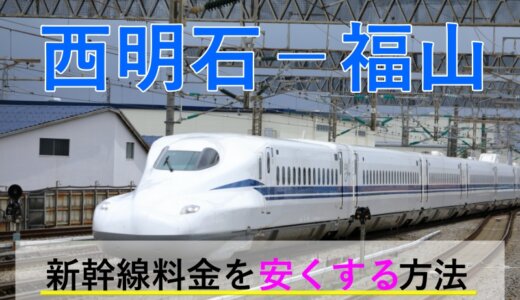 西明石－福山

新幹線料金を安くする方法